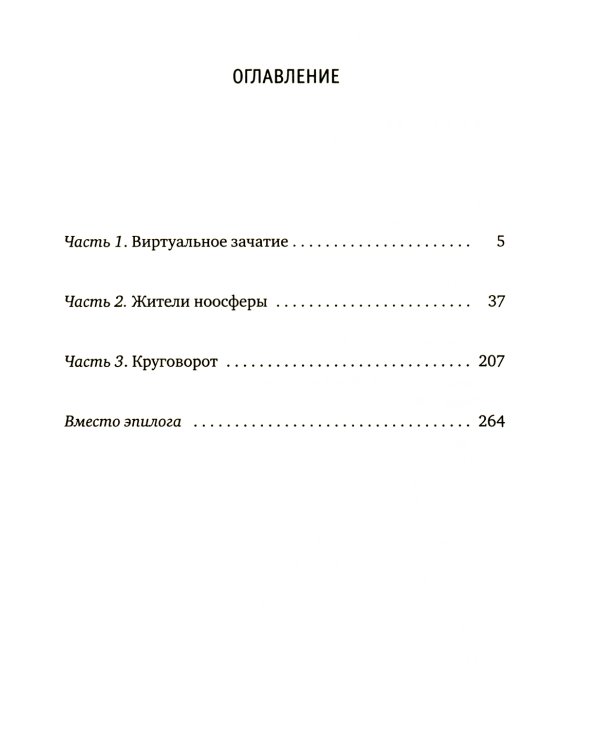 ОГЛАВЛЕНИЕ

Часть 1. Виртуальное зачатие 5

Часть 2. Жители ноосферы 37

Часть 3. Круговорот 207

Вместо эпилога 264